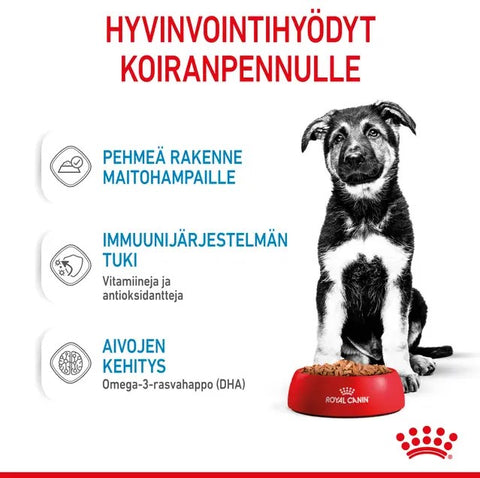 HYVINVOINTIHYÖDYT KOIRANPENNULLE

PEHMEÄ RAKENNE MAITOHAMPAILLE

IMMUUNIJÄRJESTELMÄN TUKI

Vitamiineja ja antioksidantteja

AIVOJEN KEHITYS

Omega-3-rasvahappo (DHA)

ROYAL CANIN